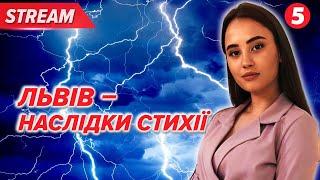 STREAM

5

ЛЬВІВ – НАСЛІДКИ СТИХІЇ